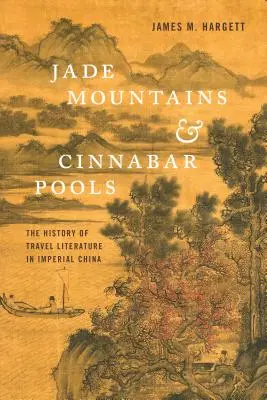 JAMES M. HARGETT

JADE MOUNTAINS & CINNABAR POOLS

THE HISTORY OF TRAVEL LITERATURE IN IMPERIAL CHINA